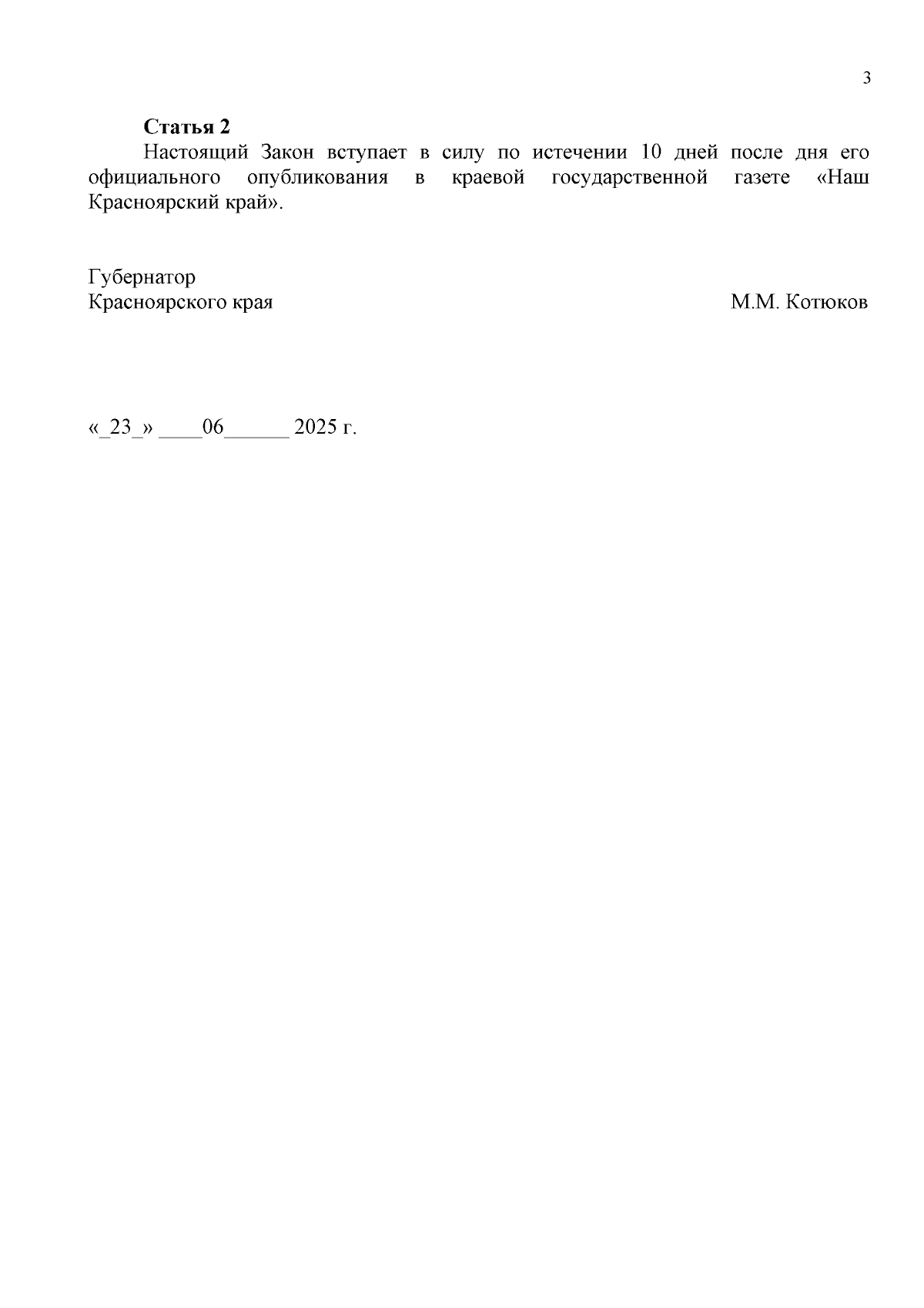 3

Статья 2

Настоящий Закон вступает в силу по истечении 10 дней после дня его официального опубликования в краевой государственной газете «Наш Красноярский край».

Губернатор
Красноярского края М.М. Котюков

«_23_» ____06____ 2025 г.